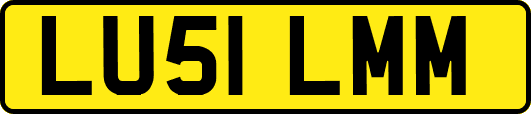 LU51 LMM